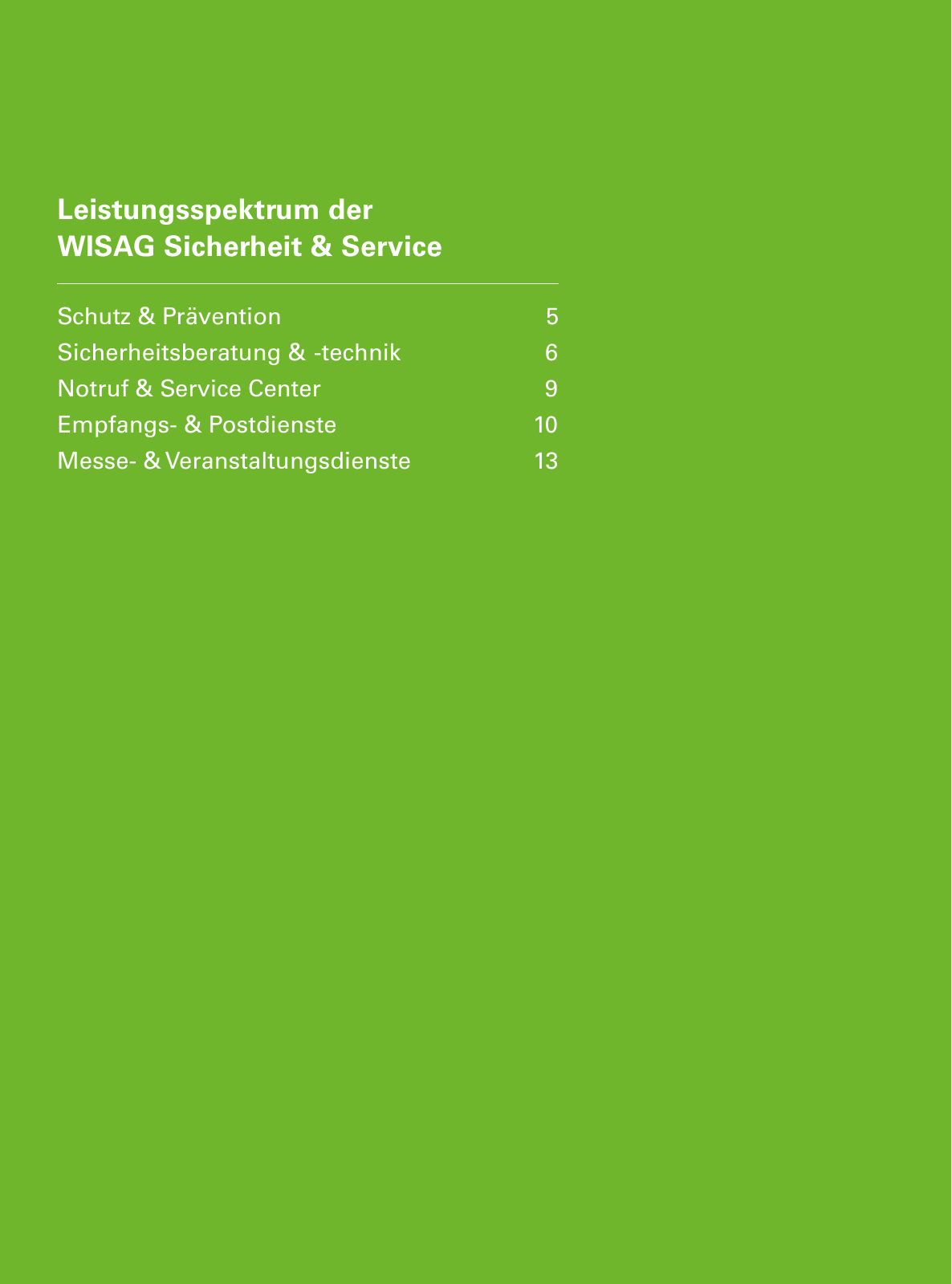 Leistungsspektrum der
WISAG Sicherheit & Service

Schutz & Prävention 5
Sicherheitsberatung & -technik 6
Notruf & Service Center 9
Empfangs- & Postdienste 10
Messe- & Veranstaltungsdienste 13